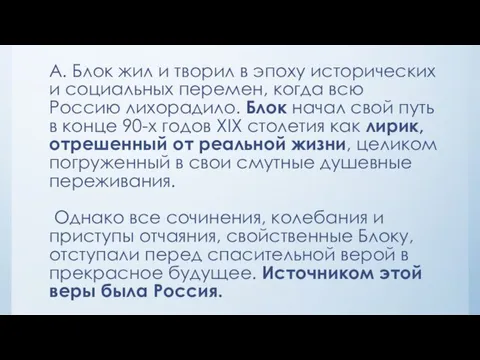 А. Блок жил и творил в эпоху исторических и социальных перемен, когда всю Россию лихорадило. Блок начал свой путь в конце 90-х годов XIX столетия как лирик, отрешенный от реальной жизни, целиком погруженный в свои смутные душевные переживания.

Однако все сочинения, колебания и приступы отчаяния, свойственные Блоку, отступали перед спасительной верой в прекрасное будущее. Источником этой веры была Россия.